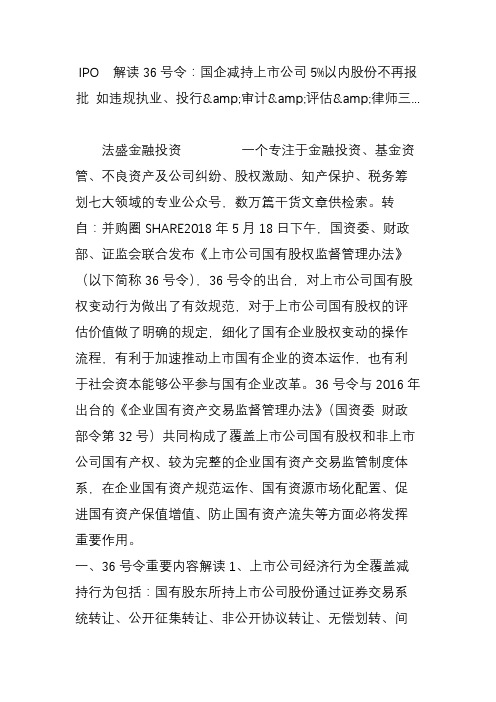 IPO 解读 36 号令：国企减持上市公司 5%以内股份不再报批 如违规执业、投行&amp;审计&amp;评估&amp;律师三...

法盛金融投资 一个专注于金融投资、基金资管、不良资产及公司纠纷、股权激励、知产保护、税务筹划七大领域的专业公众号，数万篇干货文章供检索。转自：并购圈 SHARE2018 年 5 月 18 日下午，国资委、财政部、证监会联合发布《上市公司国有股权监督管理办法》（以下简称 36 号令），36 号令的出台，对上市公司国有股权变动行为做出了有效规范，对于上市公司国有股权的评估价值做了明确的规定，细化了国有企业股权变动的操作流程，有利于加速推动上市国有企业的资本运作，也有利于社会资本能够公平参与国有企业改革。36 号令与 2016 年出台的《企业国有资产交易监督管理办法》（国资委 财政部令第 32 号）共同构成了覆盖上市公司国有股权和非上市公司国有产权、较为完整的企业国有资产交易监管制度体系，在企业国有资产规范运作、国有资源市场化配置、促进国有资产保值增值、防止国有资产流失等方面必将发挥重要作用。

一、36 号令重要内容解读 1、上市公司经济行为全覆盖减持行为包括：国有股东所持上市公司股份通过证券交易系统转让、公开征集转让、非公开协议转让、无偿划转、间